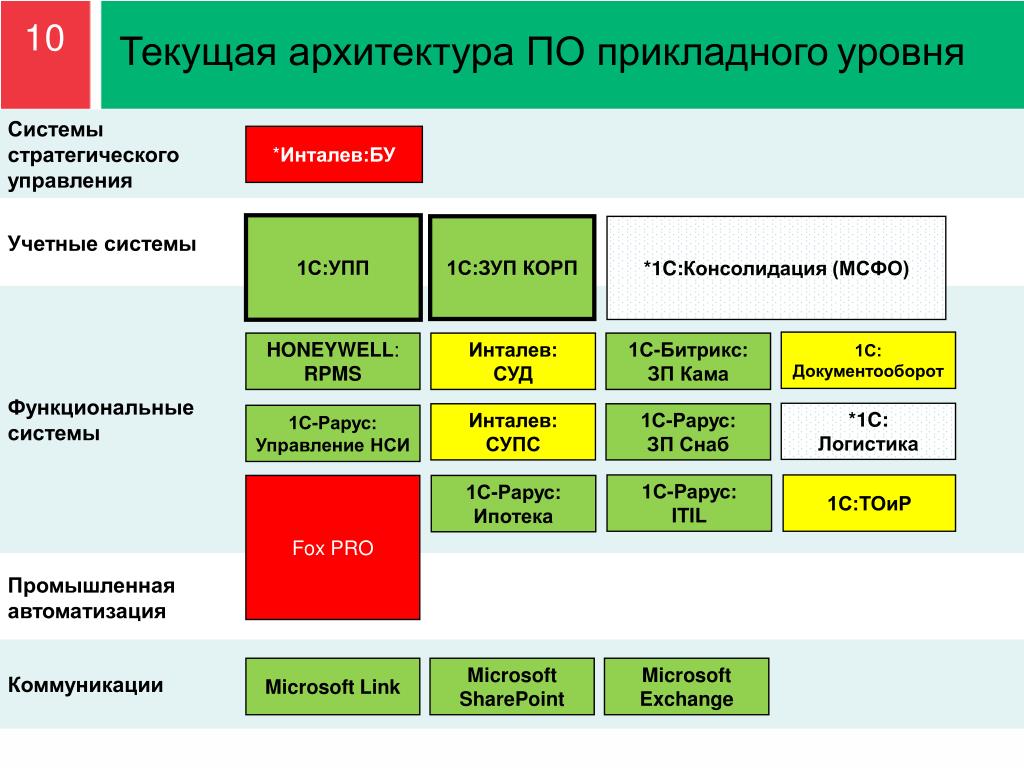 10

Текущая архитектура ПО прикладного уровня

Системы стратегического управления

*Инталев:БУ

Учетные системы

1С:УПП

1С:ЗУП КОРП

*1С:Консолидация (МСФО)

Функциональные системы

HONEYWELL: RPMS

Инталев: СУД

1С-Битрикс: ЗП Кама

1С: Документооборот

1С-Рарус: Управление НСИ

Инталев: СУПС

1С-Рарус: ЗП Снаб

*1С: Логистика

Fox PRO

1С-Рарус: Ипотека

1С-Рарус: ITIL

1С:ТОиР

Промышленная автоматизация

Коммуникации

Microsoft Link

Microsoft SharePoint

Microsoft Exchange